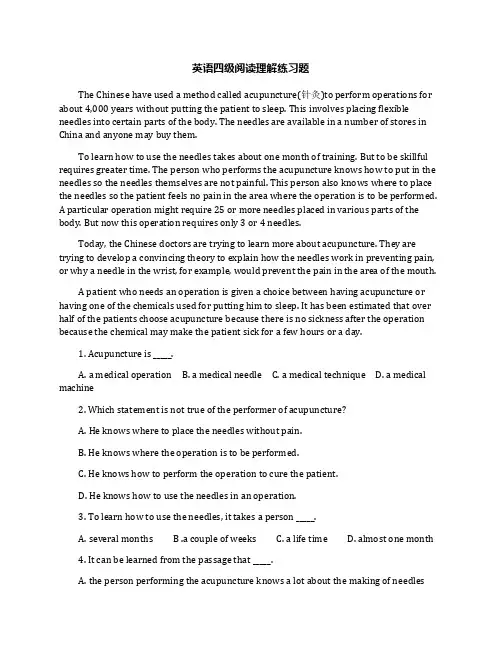 英语四级阅读理解练习题

The Chinese have used a method called acupuncture(针灸)to perform operations for about 4,000 years without putting the patient to sleep. This involves placing flexible needles into certain parts of the body. The needles are available in a number of stores in China and anyone may buy them.

To learn how to use the needles takes about one month of training. But to be skillful requires greater time. The person who performs the acupuncture knows how to put in the needles so the needles themselves are not painful. This person also knows where to place the needles so the patient feels no pain in the area where the operation is to be performed. A particular operation might require 25 or more needles placed in various parts of the body. But now this operation requires only 3 or 4 needles.

Today, the Chinese doctors are trying to learn more about acupuncture. They are trying to develop a convincing theory to explain how the needles work in preventing pain, or why a needle in the wrist, for example, would prevent the pain in the area of the mouth.

A patient who needs an operation is given a choice between having acupuncture or having one of the chemicals used for putting him to sleep. It has been estimated that over half of the patients choose acupuncture because there is no sickness after the operation because the chemical may make the patient sick for a few hours or a day.

1. Acupuncture is _____.

A. a medical operation B. a medical needle C. a medical technique D. a medical machine

2. Which statement is not true of the performer of acupuncture?

A. He knows where to place the needles without pain.

B. He knows where the operation is to be performed.

C. He knows how to perform the operation to cure the patient.

D. He knows how to use the needles in an operation.

3. To learn how to use the needles, it takes a person _____.

A. several months B .a couple of weeks C. a life time D. almost one month

4. It can be learned from the passage that _____.

A. the person performing the acupuncture knows a lot about the making of needles